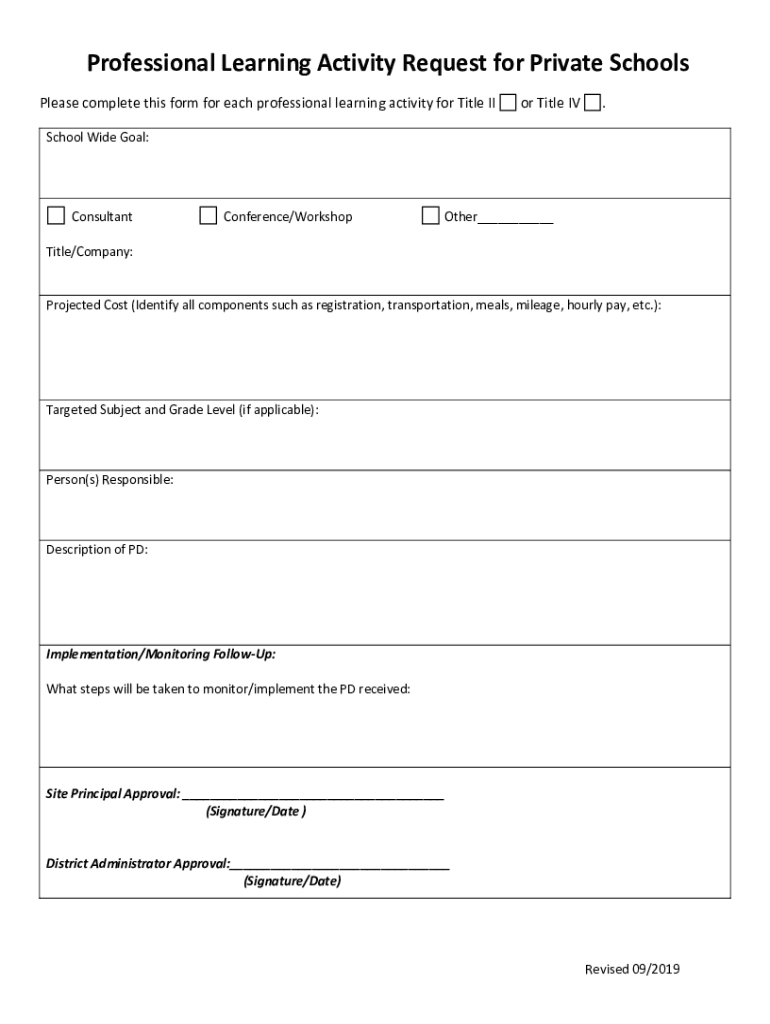 Professional Learning Activity Request for Private Schools

Please complete this form for each professional learning activity for Title II ☐ or Title IV ☐.

School Wide Goal:

☐ Consultant ☐ Conference/Workshop ☐ Other___________

Title/Company:

Projected Cost (Identify all components such as registration, transportation, meals, mileage, hourly pay, etc.):

Targeted Subject and Grade Level (if applicable):

Person(s) Responsible:

Description of PD:

Implementation/Monitoring Follow-Up:

What steps will be taken to monitor/implement the PD received:

Site Principal Approval: ______________________________________
(Signature/Date )

District Administrator Approval:________________________________
(Signature/Date)

Revised 09/2019